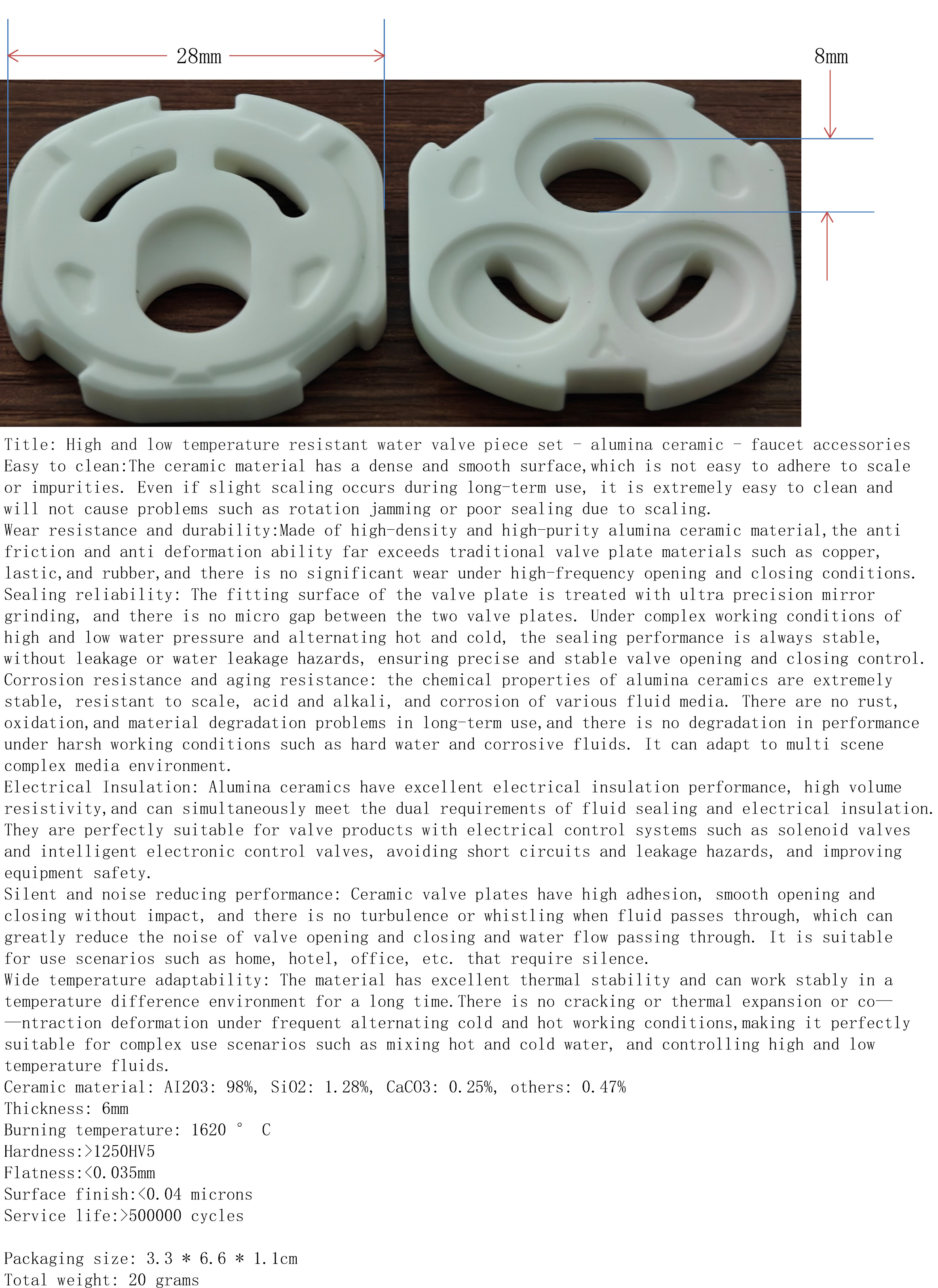 28mm

8mm

Title: High and low temperature resistant water valve piece set - alumina ceramic - faucet accessories
Easy to clean:The ceramic material has a dense and smooth surface,which is not easy to adhere to scale or impurities. Even if slight scaling occurs during long-term use, it is extremely easy to clean and will not cause problems such as rotation jamming or poor sealing due to scaling.
Wear resistance and durability:Made of high-density and high-purity alumina ceramic material,the anti friction and anti deformation ability far exceeds traditional valve plate materials such as copper, lastic,and rubber,and there is no significant wear under high-frequency opening and closing conditions.
Sealing reliability: The fitting surface of the valve plate is treated with ultra precision mirror grinding, and there is no micro gap between the two valve plates. Under complex working conditions of high and low water pressure and alternating hot and cold, the sealing performance is always stable, without leakage or water leakage hazards, ensuring precise and stable valve opening and closing control.
Corrosion resistance and aging resistance: the chemical properties of alumina ceramics are extremely stable, resistant to scale, acid and alkali, and corrosion of various fluid media. There are no rust, oxidation,and material degradation problems in long-term use,and there is no degradation in performance under harsh working conditions such as hard water and corrosive fluids. It can adapt to multi scene complex media environment.
Electrical Insulation: Alumina ceramics have excellent electrical insulation performance, high volume resistivity,and can simultaneously meet the dual requirements of fluid sealing and electrical insulation. They are perfectly suitable for valve products with electrical control systems such as solenoid valves and intelligent electronic control valves, avoiding short circuits and leakage hazards, and improving equipment safety.
Silent and noise reducing performance: Ceramic valve plates have high adhesion, smooth opening and closing without impact, and there is no turbulence or whistling when fluid passes through, which can greatly reduce the noise of valve opening and closing and water flow passing through. It is suitable for use scenarios such as home, hotel, office, etc. that require silence.
Wide temperature adaptability: The material has excellent thermal stability and can work stably in a temperature difference environment for a long time.There is no cracking or thermal expansion or co——ntraction deformation under frequent alternating cold and hot working conditions,making it perfectly suitable for complex use scenarios such as mixing hot and cold water, and controlling high and low temperature fluids.
Ceramic material: AI2O3: 98%, SiO2: 1.28%, CaCO3: 0.25%, others: 0.47%
Thickness: 6mm
Burning temperature: 1620 ° C
Hardness:>1250HV5
Flatness:<0.035mm
Surface finish:<0.04 microns
Service life:>500000 cycles

Packaging size: 3.3 * 6.6 * 1.1cm
Total weight: 20 grams